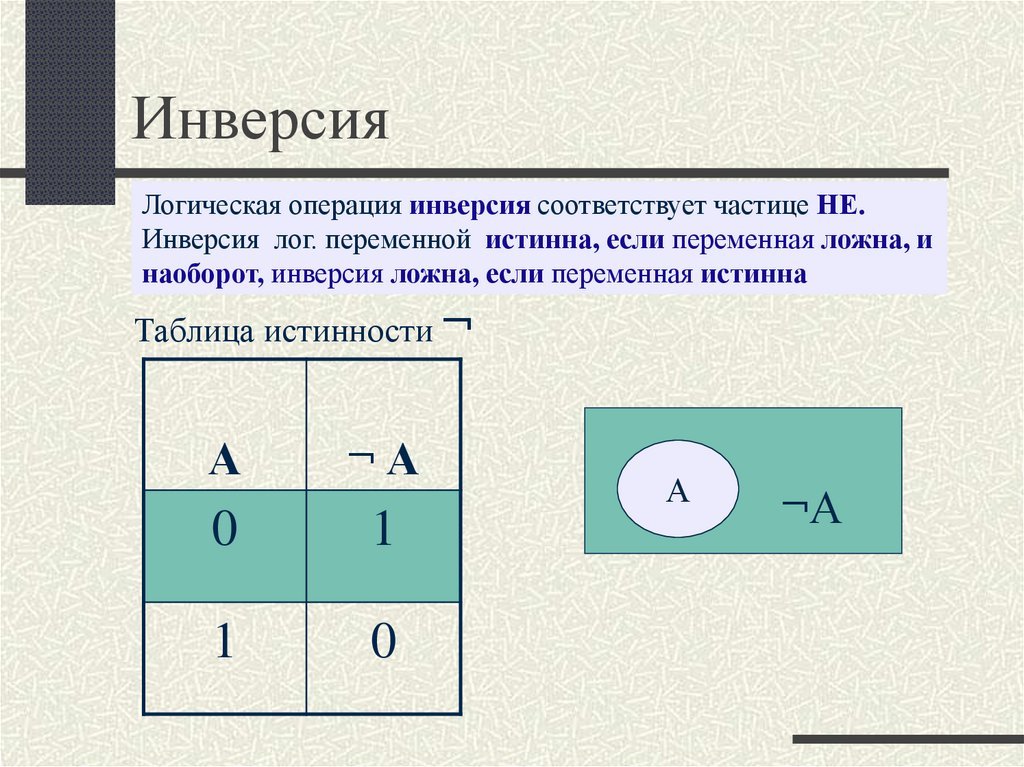 Инверсия

Логическая операция инверсия соответствует частице НЕ. Инверсия лог. переменной истинна, если переменная ложна, и наоборот, инверсия ложна, если переменная истинна

Таблица истинности ¬

| A | ¬ A |
|---|---|
| 0 | 1 |
| 1 | 0 |

A

¬A